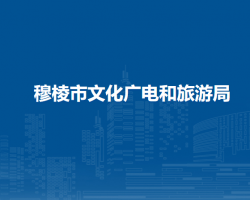 穆棱市文化广电和旅游局